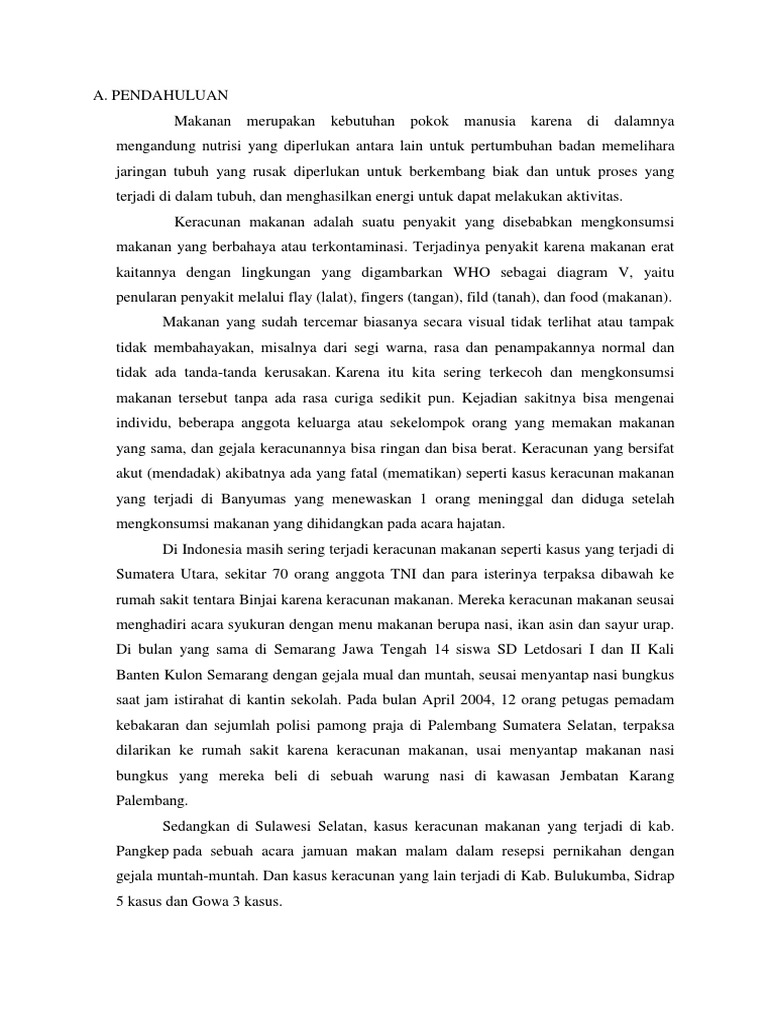 A. PENDAHULUAN

Makanan merupakan kebutuhan pokok manusia karena di dalamnya mengandung nutrisi yang diperlukan antara lain untuk pertumbuhan badan memelihara jaringan tubuh yang rusak diperlukan untuk berkembang biak dan untuk proses yang terjadi di dalam tubuh, dan menghasilkan energi untuk dapat melakukan aktivitas.

Keracunan makanan adalah suatu penyakit yang disebabkan mengkonsumsi makanan yang berbahaya atau terkontaminasi. Terjadinya penyakit karena makanan erat kaitannya dengan lingkungan yang digambarkan WHO sebagai diagram V, yaitu penularan penyakit melalui flay (lalat), fingers (tangan), fild (tanah), dan food (makanan).

Makanan yang sudah tercemar biasanya secara visual tidak terlihat atau tampak tidak membahayakan, misalnya dari segi warna, rasa dan penampakannya normal dan tidak ada tanda-tanda kerusakan. Karena itu kita sering terkecoh dan mengkonsumsi makanan tersebut tanpa ada rasa curiga sedikit pun. Kejadian sakitnya bisa mengenai individu, beberapa anggota keluarga atau sekelompok orang yang memakan makanan yang sama, dan gejala keracunannya bisa ringan dan bisa berat. Keracunan yang bersifat akut (mendadak) akibatnya ada yang fatal (mematikan) seperti kasus keracunan makanan yang terjadi di Banyumas yang menewaskan 1 orang meninggal dan diduga setelah mengkonsumsi makanan yang dihidangkan pada acara hajatan.

Di Indonesia masih sering terjadi keracunan makanan seperti kasus yang terjadi di Sumatera Utara, sekitar 70 orang anggota TNI dan para isterinya terpaksa dibawah ke rumah sakit tentara Binjai karena keracunan makanan. Mereka keracunan makanan seusai menghadiri acara syukuran dengan menu makanan berupa nasi, ikan asin dan sayur urap. Di bulan yang sama di Semarang Jawa Tengah 14 siswa SD Letdosari I dan II Kali Banten Kulon Semarang dengan gejala mual dan muntah, seusai menyantap nasi bungkus saat jam istirahat di kantin sekolah. Pada bulan April 2004, 12 orang petugas pemadam kebakaran dan sejumlah polisi pamong praja di Palembang Sumatera Selatan, terpaksa dilarikan ke rumah sakit karena keracunan makanan, usai menyantap makanan nasi bungkus yang mereka beli di sebuah warung nasi di kawasan Jembatan Karang Palembang.

Sedangkan di Sulawesi Selatan, kasus keracunan makanan yang terjadi di kab. Pangkep pada sebuah acara jamuan makan malam dalam resepsi pernikahan dengan gejala muntah-muntah. Dan kasus keracunan yang lain terjadi di Kab. Bulukumba, Sidrap 5 kasus dan Gowa 3 kasus.